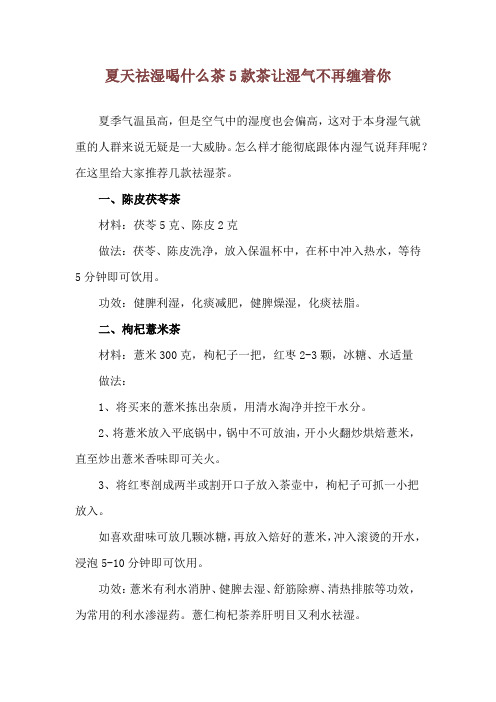 夏天祛湿喝什么茶 5 款茶让湿气不再缠着你

夏季气温虽高，但是空气中的湿度也会偏高，这对于本身湿气就重的人群来说无疑是一大威胁。怎么样才能彻底跟体内湿气说拜拜呢？在这里给大家推荐几款祛湿茶。

一、陈皮茯苓茶

材料：茯苓 5 克、陈皮 2 克

做法：茯苓、陈皮洗净，放入保温杯中，在杯中冲入热水，等待 5 分钟即可饮用。

功效：健脾利湿，化痰减肥，健脾燥湿，化痰祛脂。

二、枸杞薏米茶

材料：薏米 300 克，枸杞子一把，红枣 2-3 颗，冰糖、水适量

做法：

1、将买来的薏米拣出杂质，用清水淘净并控干水分。

2、将薏米放入平底锅中，锅中不可放油，开小火翻炒烘焙薏米，直至炒出薏米香味即可关火。

3、将红枣剖成两半或割开口子放入茶壶中，枸杞子可抓一小把放入。

如喜欢甜味可放几颗冰糖，再放入焙好的薏米，冲入滚烫的开水，浸泡 5-10 分钟即可饮用。

功效：薏米有利水消肿、健脾去湿、舒筋除痹、清热排脓等功效，为常用的利水渗湿药。薏仁枸杞茶养肝明目又利水祛湿。